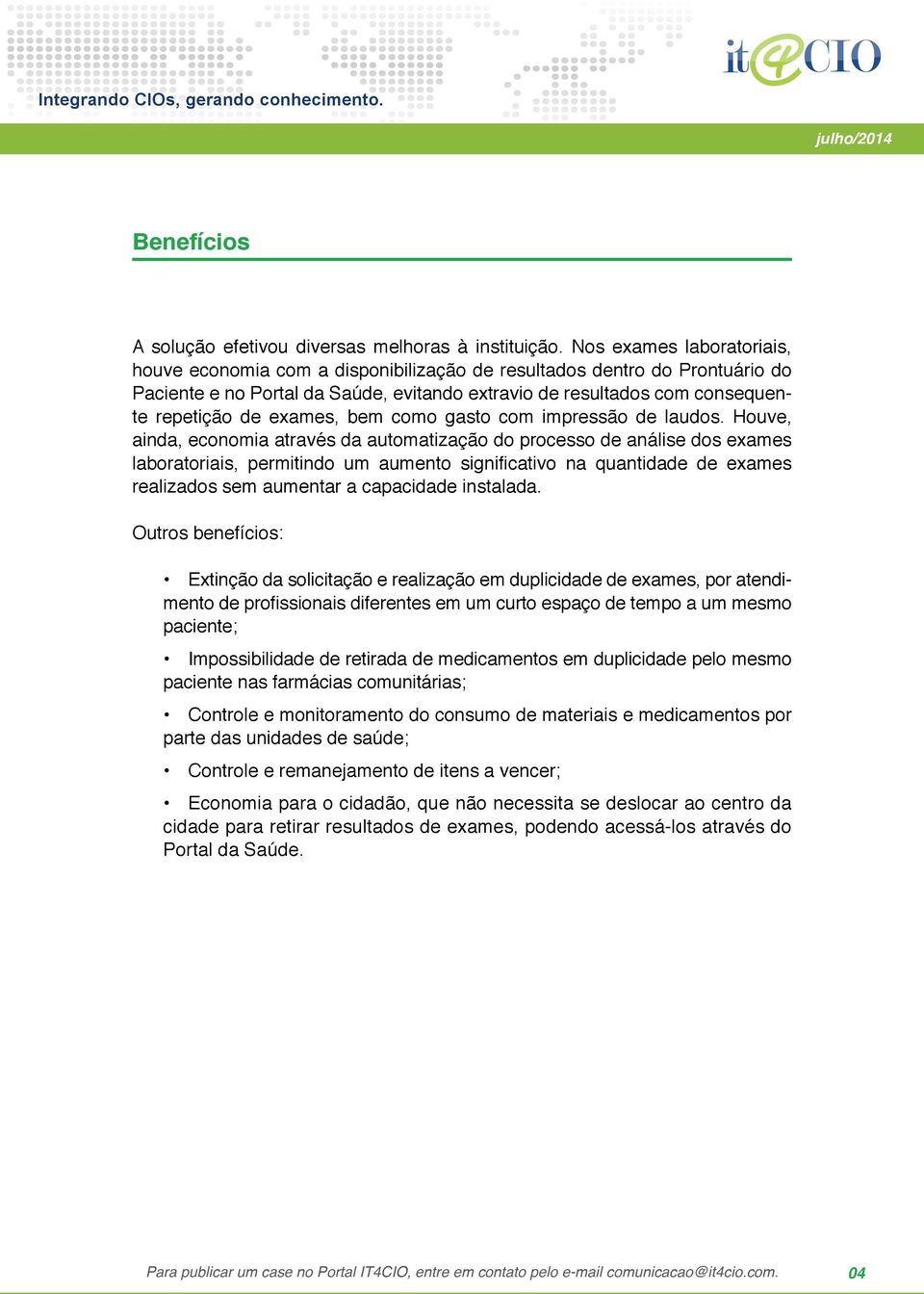 Integrando CIOs, gerando conhecimento.

it4CIO

julho/2014

Benefícios

A solução efetivou diversas melhoras à instituição. Nos exames laboratoriais, houve economia com a disponibilização de resultados dentro do Prontuário do Paciente e no Portal da Saúde, evitando extravio de resultados com consequente repetição de exames, bem como gasto com impressão de laudos. Houve, ainda, economia através da automatização do processo de análise dos exames laboratoriais, permitindo um aumento significativo na quantidade de exames realizados sem aumentar a capacidade instalada.

Outros benefícios:

• Extinção da solicitação e realização em duplicidade de exames, por atendimento de profissionais diferentes em um curto espaço de tempo a um mesmo paciente;

• Impossibilidade de retirada de medicamentos em duplicidade pelo mesmo paciente nas farmácias comunitárias;

• Controle e monitoramento do consumo de materiais e medicamentos por parte das unidades de saúde;

• Controle e remanejamento de itens a vencer;

• Economia para o cidadão, que não necessita se deslocar ao centro da cidade para retirar resultados de exames, podendo acessá-los através do Portal da Saúde.

Para publicar um case no Portal IT4CIO, entre em contato pelo e-mail comunicacao@it4cio.com.

04